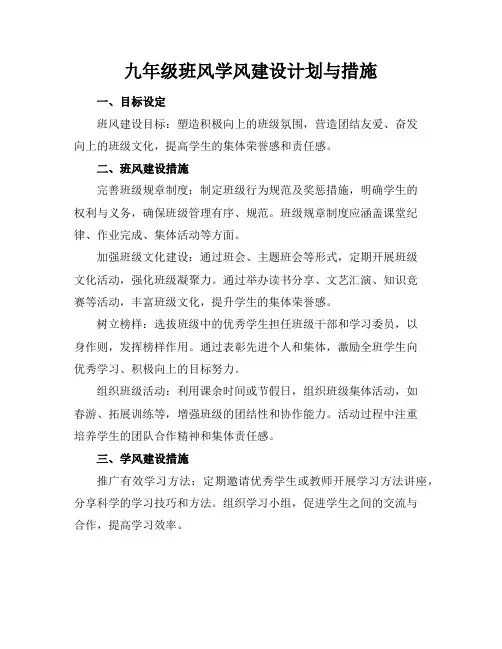 九年级班风学风建设计划与措施

一、目标设定

班风建设目标：塑造积极向上的班级氛围，营造团结友爱、奋发向上的班级文化，提高学生的集体荣誉感和责任感。

二、班风建设措施

完善班级规章制度：制定班级行为规范及奖惩措施，明确学生的权利与义务，确保班级管理有序、规范。班级规章制度应涵盖课堂纪律、作业完成、集体活动等方面。

加强班级文化建设：通过班会、主题班会等形式，定期开展班级文化活动，强化班级凝聚力。通过举办读书分享、文艺汇演、知识竞赛等活动，丰富班级文化，提升学生的集体荣誉感。

树立榜样：选拔班级中的优秀学生担任班级干部和学习委员，以身作则，发挥榜样作用。通过表彰先进个人和集体，激励全班学生向优秀学习、积极向上的目标努力。

组织班级活动：利用课余时间或节假日，组织班级集体活动，如春游、拓展训练等，增强班级的团结性和协作能力。活动过程中注重培养学生的团队合作精神和集体责任感。

三、学风建设措施

推广有效学习方法：定期邀请优秀学生或教师开展学习方法讲座，分享科学的学习技巧和方法。组织学习小组，促进学生之间的交流与合作，提高学习效率。